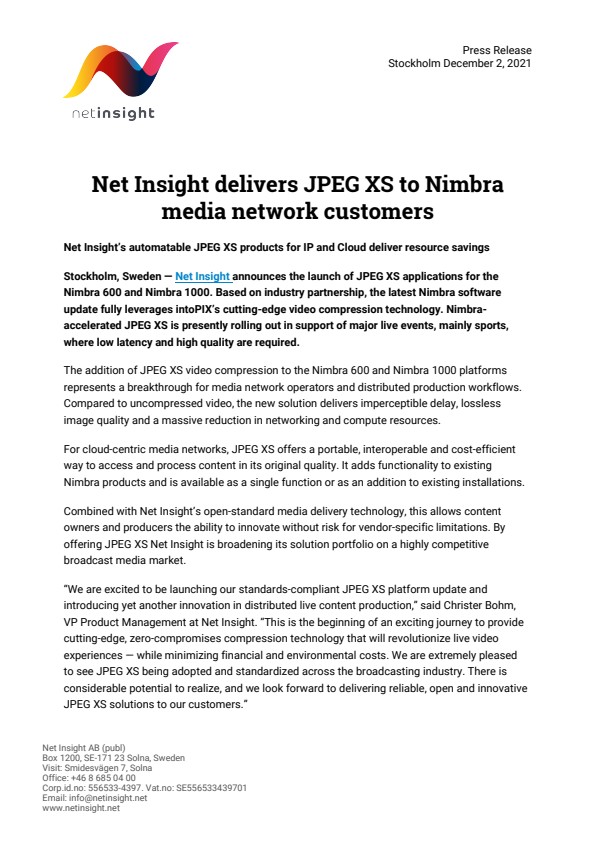 netinsight

Press Release
Stockholm December 2, 2021

Net Insight delivers JPEG XS to Nimbra media network customers

Net Insight's automatable JPEG XS products for IP and Cloud deliver resource savings

Stockholm, Sweden — Net Insight announces the launch of JPEG XS applications for the Nimbra 600 and Nimbra 1000. Based on industry partnership, the latest Nimbra software update fully leverages intoPIX's cutting-edge video compression technology. Nimbra-accelerated JPEG XS is presently rolling out in support of major live events, mainly sports, where low latency and high quality are required.

The addition of JPEG XS video compression to the Nimbra 600 and Nimbra 1000 platforms represents a breakthrough for media network operators and distributed production workflows. Compared to uncompressed video, the new solution delivers imperceptible delay, lossless image quality and a massive reduction in networking and compute resources.

For cloud-centric media networks, JPEG XS offers a portable, interoperable and cost-efficient way to access and process content in its original quality. It adds functionality to existing Nimbra products and is available as a single function or as an addition to existing installations.

Combined with Net Insight's open-standard media delivery technology, this allows content owners and producers the ability to innovate without risk for vendor-specific limitations. By offering JPEG XS Net Insight is broadening its solution portfolio on a highly competitive broadcast media market.

"We are excited to be launching our standards-compliant JPEG XS platform update and introducing yet another innovation in distributed live content production," said Christer Bohm, VP Product Management at Net Insight. "This is the beginning of an exciting journey to provide cutting-edge, zero-compromises compression technology that will revolutionize live video experiences — while minimizing financial and environmental costs. We are extremely pleased to see JPEG XS being adopted and standardized across the broadcasting industry. There is considerable potential to realize, and we look forward to delivering reliable, open and innovative JPEG XS solutions to our customers."

Net Insight AB (publ)
Box 1200, SE-171 23 Solna, Sweden
Visit: Smidesvägen 7, Solna
Office: +46 8 685 04 00
Corp.id.no: 556533-4397. Vat.no: SE556533439701
Email: info@netinsight.net
www.netinsight.net